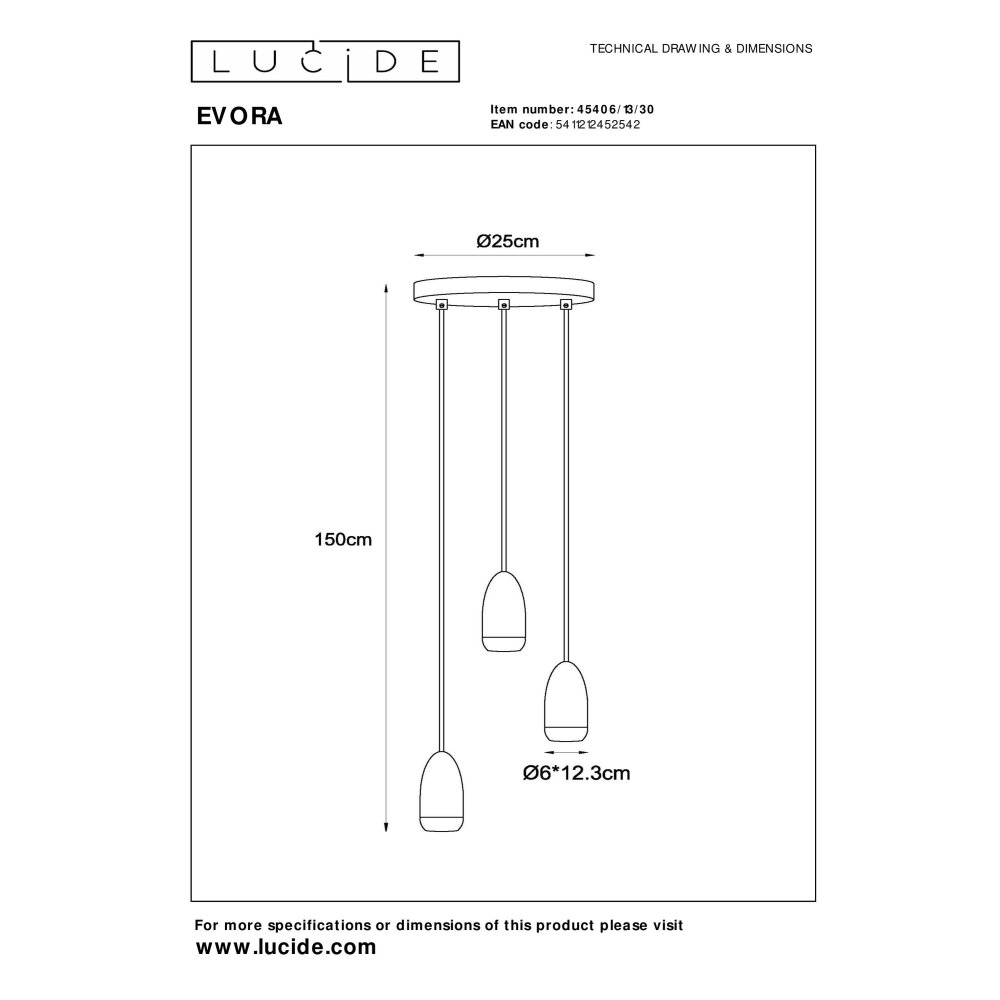 LUCIDE

TECHNICAL DRAWING & DIMENSIONS

EVORA

Item number: 45406/13/30
EAN code: 5411212452542

Ø25cm

150cm

Ø6*12.3cm

For more specifications or dimensions of this product please visit
www.lucide.com